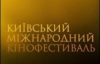 КИЇВСЬКИЙ
МІЖНАРОДНИЙ
КІНОФЕСТИВАЛЬ